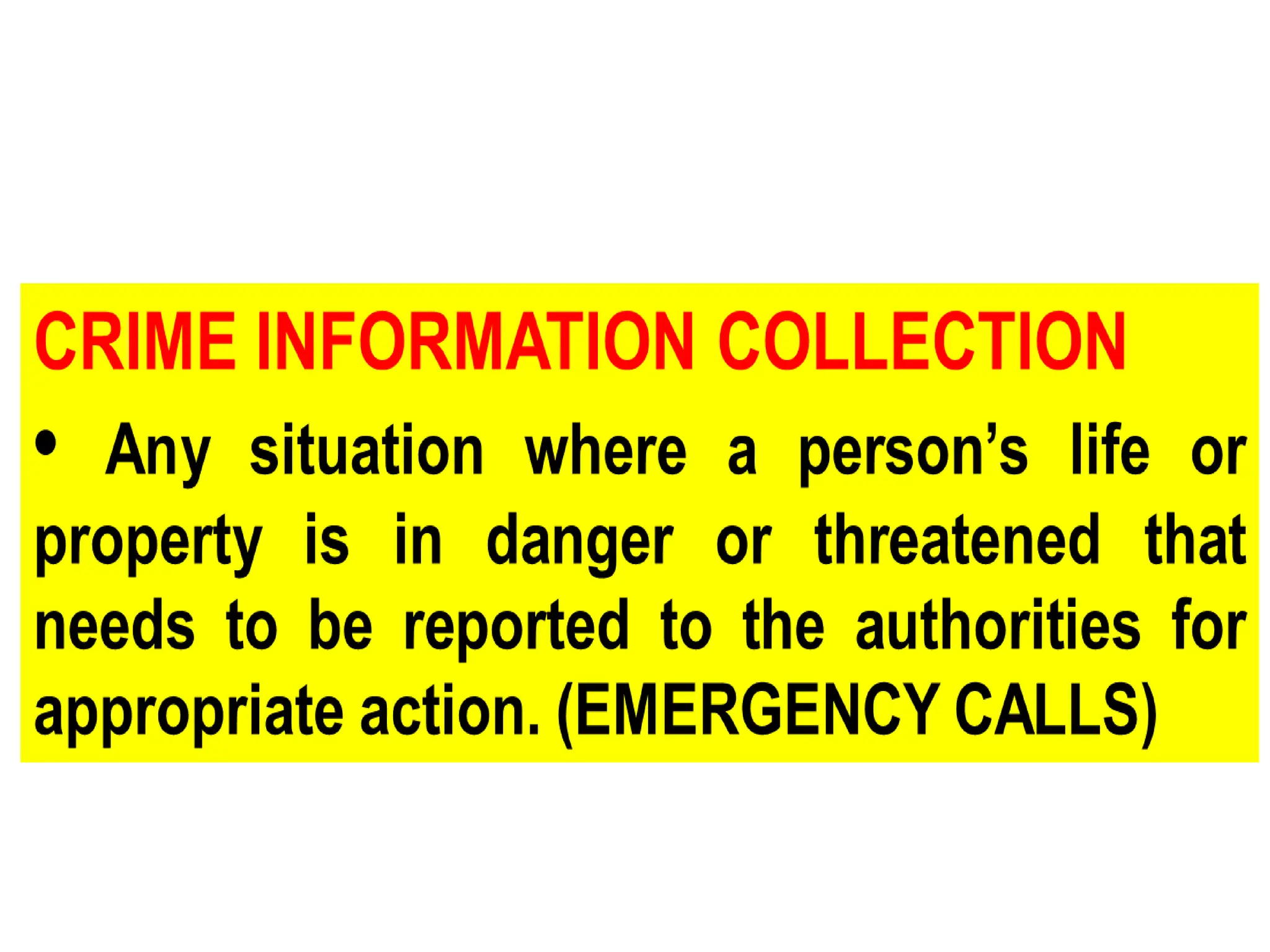 CRIME INFORMATION COLLECTION

• Any situation where a person's life or property is in danger or threatened that needs to be reported to the authorities for appropriate action. (EMERGENCY CALLS)